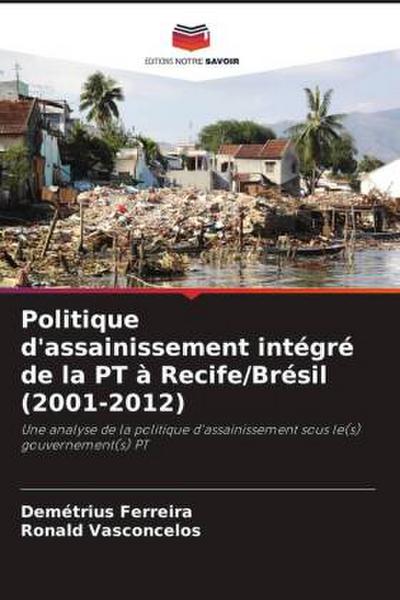 EDITIONS NOTRE SAVOIR

Politique d'assainissement intégré de la PT à Recife/Brésil (2001-2012)

Une analyse de la politique d'assainissement sous le(s) gouvernement(s) PT

Demétrius Ferreira
Ronald Vasconcelos